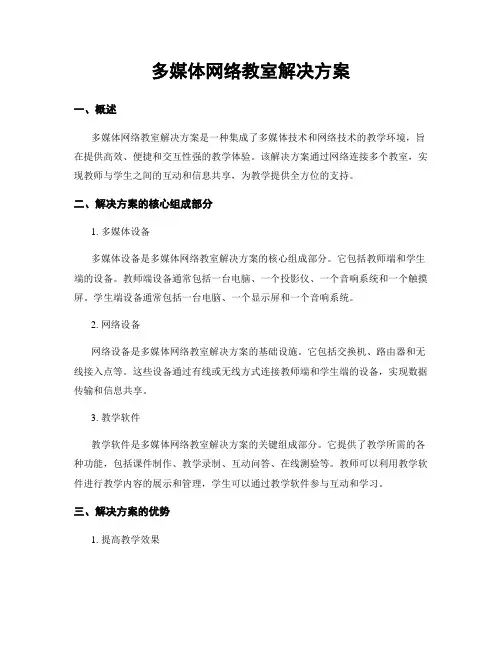 多媒体网络教室解决方案

一、概述

多媒体网络教室解决方案是一种集成了多媒体技术和网络技术的教学环境，旨在提供高效、便捷和交互性强的教学体验。该解决方案通过网络连接多个教室，实现教师与学生之间的互动和信息共享，为教学提供全方位的支持。

二、解决方案的核心组成部分

1. 多媒体设备

多媒体设备是多媒体网络教室解决方案的核心组成部分。它包括教师端和学生端的设备。教师端设备通常包括一台电脑、一个投影仪、一个音响系统和一个触摸屏。学生端设备通常包括一台电脑、一个显示屏和一个音响系统。

2. 网络设备

网络设备是多媒体网络教室解决方案的基础设施。它包括交换机、路由器和无线接入点等。这些设备通过有线或无线方式连接教师端和学生端的设备，实现数据传输和信息共享。

3. 教学软件

教学软件是多媒体网络教室解决方案的关键组成部分。它提供了教学所需的各种功能，包括课件制作、教学录制、互动问答、在线测验等。教师可以利用教学软件进行教学内容的展示和管理，学生可以通过教学软件参与互动和学习。

三、解决方案的优势

1. 提高教学效果